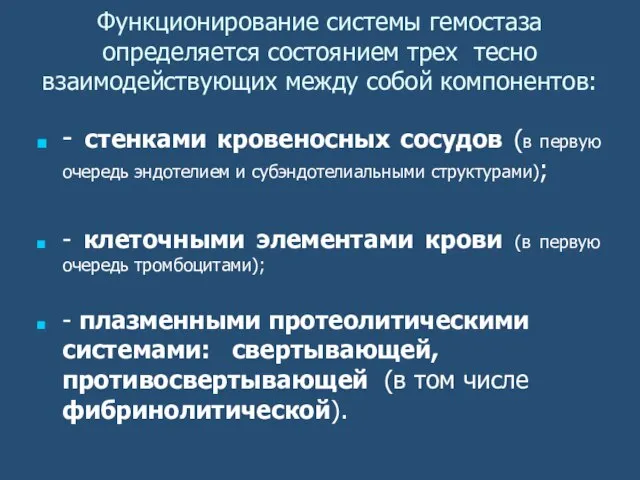 Функционирование системы гемостаза определяется состоянием трех тесно взаимодействующих между собой компонентов:

- стенками кровеносных сосудов (в первую очередь эндотелием и субэндотелиальными структурами);

- клеточными элементами крови (в первую очередь тромбоцитами);

- плазменными протеолитическими системами: свертывающей, противосвертывающей (в том числе фибринолитической).